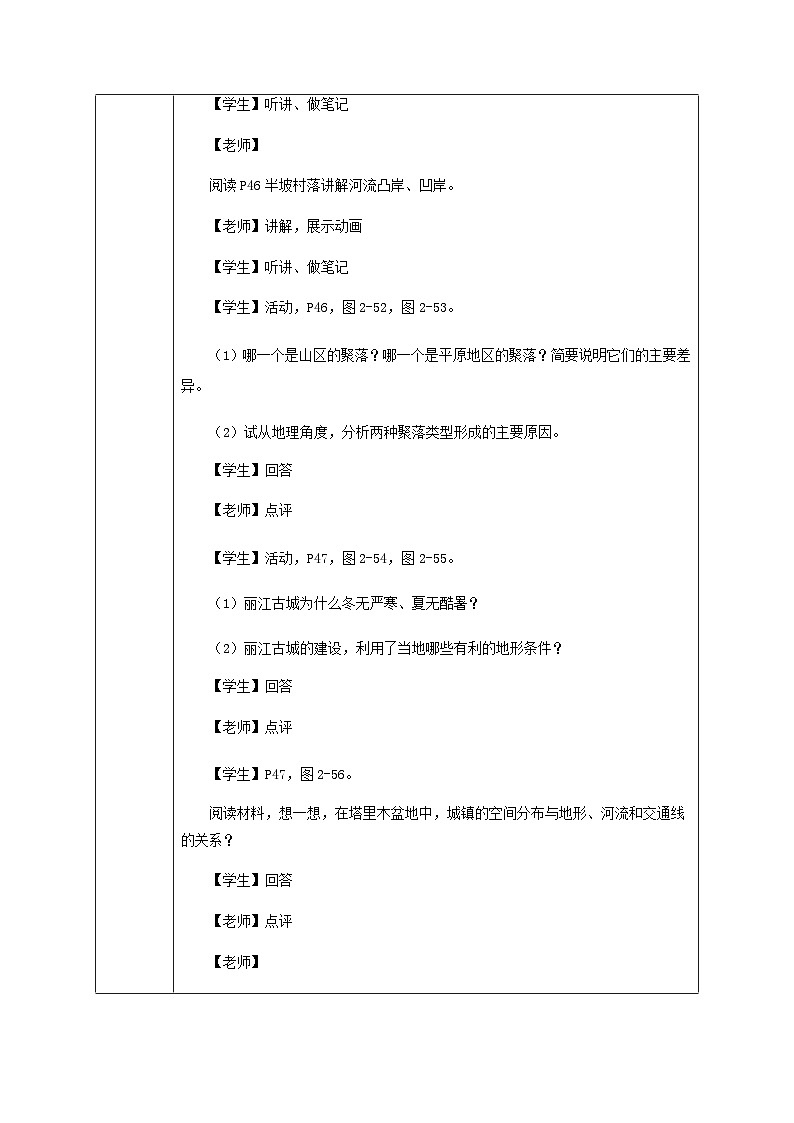 【学生】听讲、做笔记

【老师】

阅读P46半坡村落讲解河流凸岸、凹岸。

【老师】讲解，展示动画

【学生】听讲、做笔记

【学生】活动，P46，图2-52，图2-53。

（1）哪一个是山区的聚落？哪一个是平原地区的聚落？简要说明它们的主要差异。

（2）试从地理角度，分析两种聚落类型形成的主要原因。

【学生】回答

【老师】点评

【学生】活动，P47，图2-54，图2-55。

（1）丽江古城为什么冬无严寒、夏无酷暑？

（2）丽江古城的建设，利用了当地哪些有利的地形条件？

【学生】回答

【老师】点评

【学生】P47，图2-56。

阅读材料，想一想，在塔里木盆地中，城镇的空间分布与地形、河流和交通线的关系？

【学生】回答

【老师】点评

【老师】